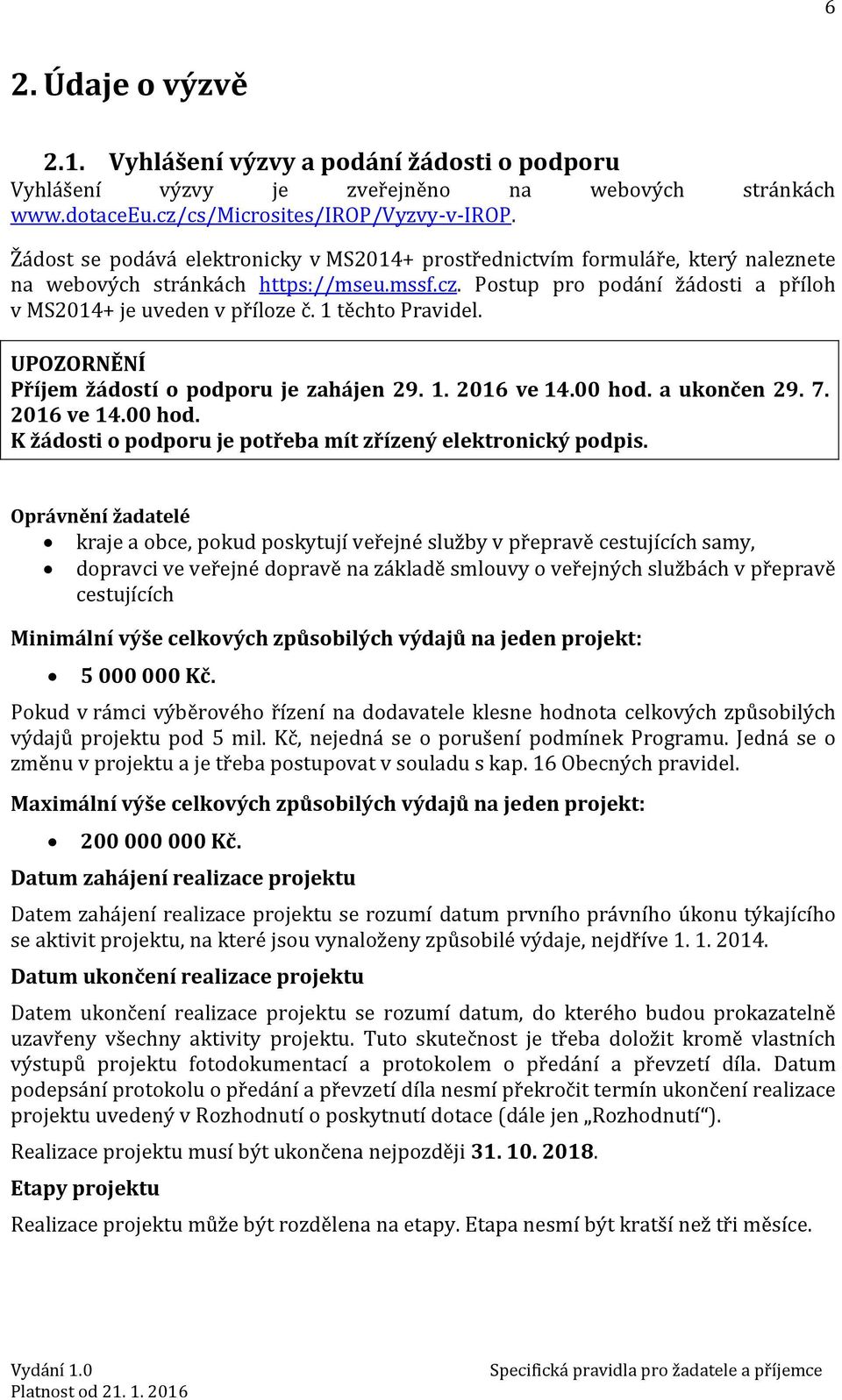 6

2. Údaje o výzvě

2.1. Vyhlášení výzvy a podání žádosti o podporu

Vyhlášení výzvy je zveřejněno na webových stránkách www.dotaceEu.cz/cs/Microsites/IROP/Vyzvy-v-IROP.

Žádost se podává elektronicky v MS2014+ prostřednictvím formuláře, který naleznete na webových stránkách https://mseu.mssf.cz. Postup pro podání žádosti a příloh v MS2014+ je uveden v příloze č. 1 těchto Pravidel.

UPOZORNĚNÍ
Příjem žádostí o podporu je zahájen 29. 1. 2016 ve 14.00 hod. a ukončen 29. 7. 2016 ve 14.00 hod.
K žádosti o podporu je potřeba mít zřízený elektronický podpis.

Oprávnění žadatelé
• kraje a obce, pokud poskytují veřejné služby v přepravě cestujících samy,
• dopravci ve veřejné dopravě na základě smlouvy o veřejných službách v přepravě cestujících

Minimální výše celkových způsobilých výdajů na jeden projekt:
• 5 000 000 Kč.

Pokud v rámci výběrového řízení na dodavatele klesne hodnota celkových způsobilých výdajů projektu pod 5 mil. Kč, nejedná se o porušení podmínek Programu. Jedná se o změnu v projektu a je třeba postupovat v souladu s kap. 16 Obecných pravidel.

Maximální výše celkových způsobilých výdajů na jeden projekt:
• 200 000 000 Kč.

Datum zahájení realizace projektu

Datem zahájení realizace projektu se rozumí datum prvního právního úkonu týkajícího se aktivit projektu, na které jsou vynaloženy způsobilé výdaje, nejdříve 1. 1. 2014.

Datum ukončení realizace projektu

Datem ukončení realizace projektu se rozumí datum, do kterého budou prokazatelně uzavřeny všechny aktivity projektu. Tuto skutečnost je třeba doložit kromě vlastních výstupů projektu fotodokumentací a protokolem o předání a převzetí díla. Datum podepsání protokolu o předání a převzetí díla nesmí překročit termín ukončení realizace projektu uvedený v Rozhodnutí o poskytnutí dotace (dále jen „Rozhodnutí“).

Realizace projektu musí být ukončena nejpozději 31. 10. 2018.

Etapy projektu

Realizace projektu může být rozdělena na etapy. Etapa nesmí být kratší než tři měsíce.

Vydání 1.0
Platnost od 21. 1. 2016

Specifická pravidla pro žadatele a příjemce